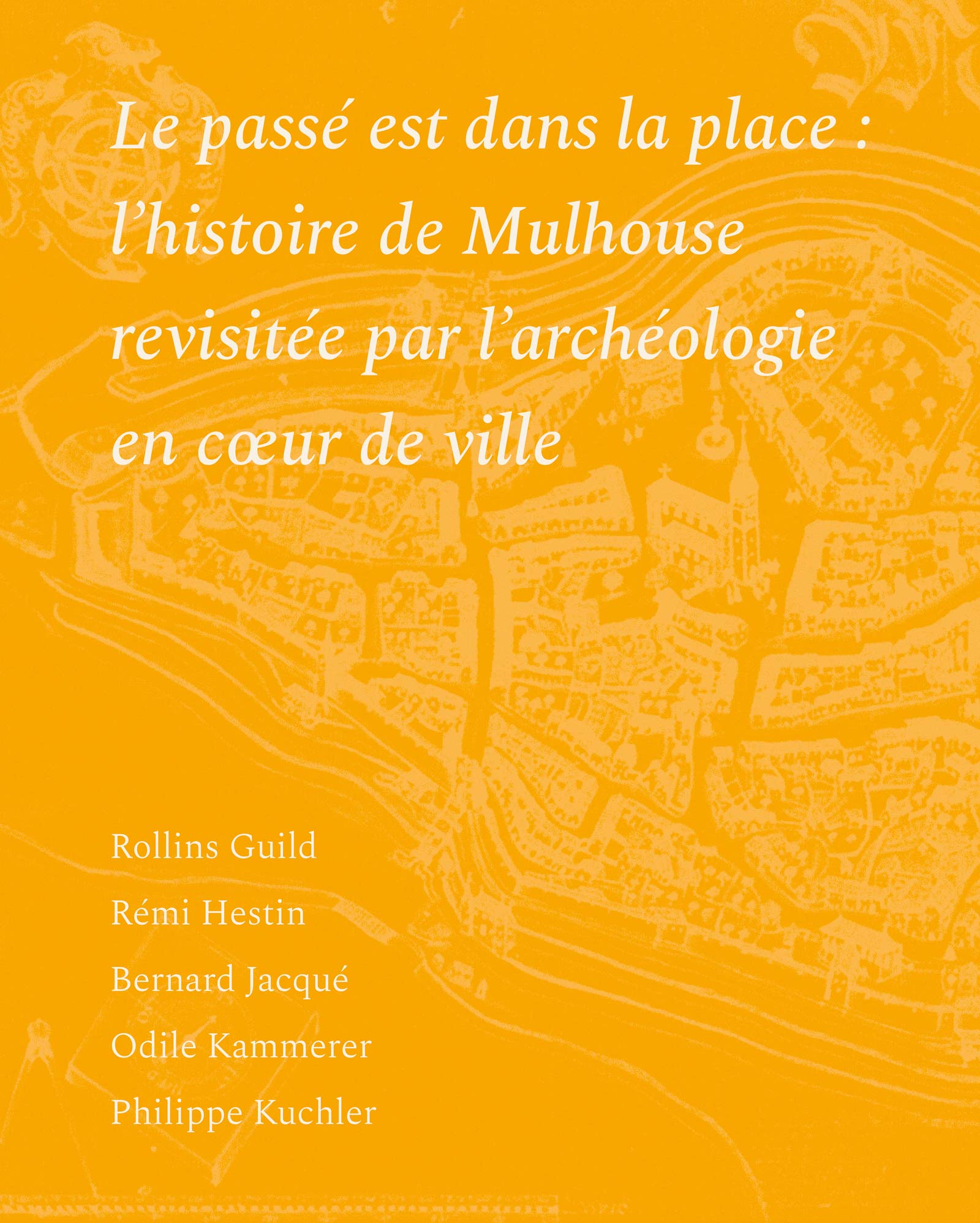 Le passé est dans la place : l’histoire de Mulhouse revisitée par l’archéologie en cœur de ville

Rollins Guild
Rémi Hestin
Bernard Jacqué
Odile Kammerer
Philippe Kuchler